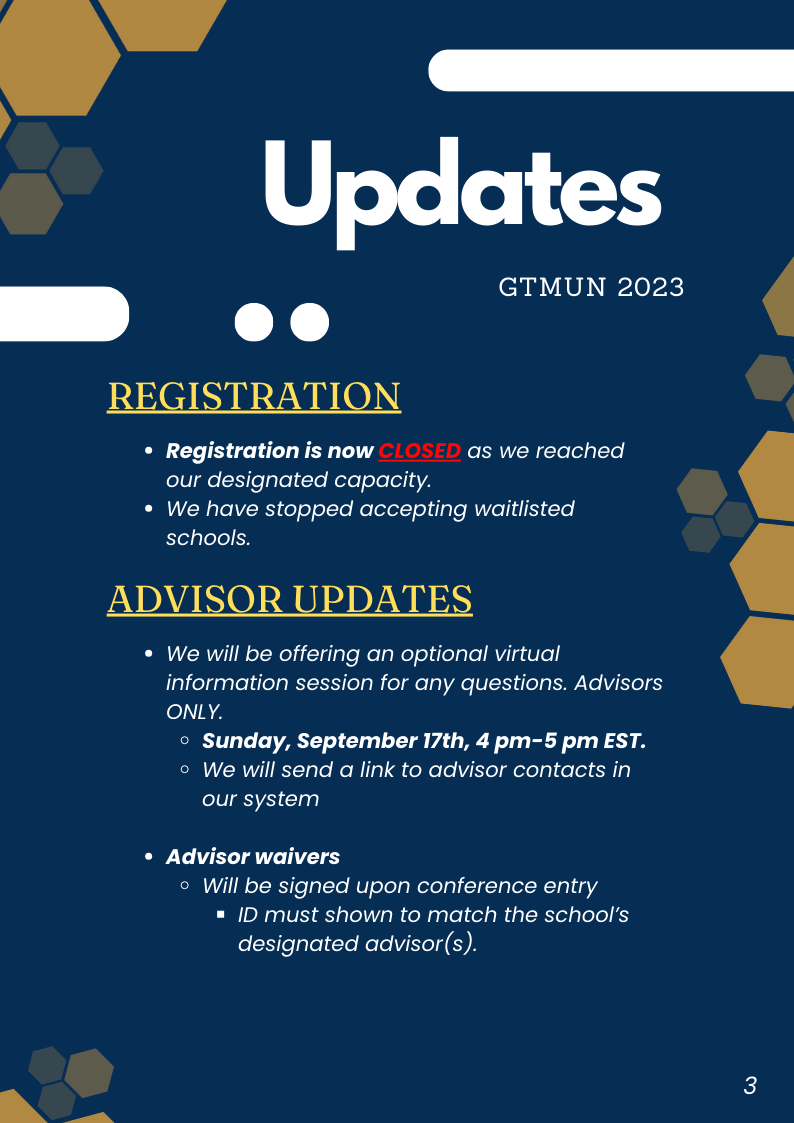 Updates

GTMUN 2023

REGISTRATION

- Registration is now CLOSED as we reached our designated capacity.
- We have stopped accepting waitlisted schools.

ADVISOR UPDATES

- We will be offering an optional virtual information session for any questions. Advisors ONLY.
  - Sunday, September 17th, 4 pm-5 pm EST.
  - We will send a link to advisor contacts in our system

- Advisor waivers
  - Will be signed upon conference entry
    - ID must shown to match the school's designated advisor(s).

3